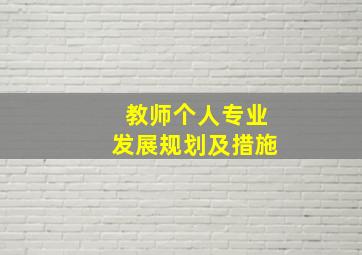 教师个人专业
发展规划及措施